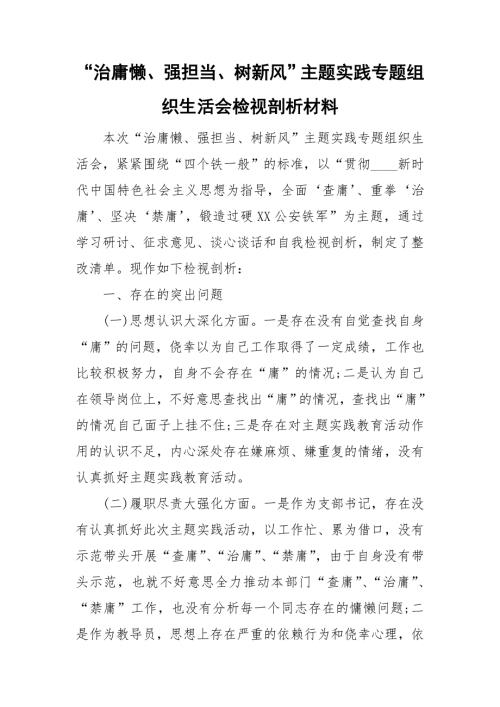 “治庸懒、强担当、树新风”主题实践专题组织生活会检视剖析材料

本次“治庸懒、强担当、树新风”主题实践专题组织生活会，紧紧围绕“四个铁一般”的标准，以“贯彻____新时代中国特色社会主义思想为指导，全面‘查庸’、重拳‘治庸’、坚决‘禁庸’，锻造过硬XX公安铁军”为主题，通过学习研讨、征求意见、谈心谈话和自我检视剖析，制定了整改清单。现作如下检视剖析：

一、存在的突出问题

(一)思想认识大深化方面。一是存在没有自觉查找自身“庸”的问题，侥幸以为自己工作取得了一定成绩，工作也比较积极努力，自身不会存在“庸”的情况;二是认为自己在领导岗位上，不好意思查找出“庸”的情况，查找出“庸”的情况自己面子上挂不住;三是存在对主题实践教育活动作用的认识不足，内心深处存在嫌麻烦、嫌重复的情绪，没有认真抓好主题实践教育活动。

(二)履职尽责大强化方面。一是作为支部书记，存在没有认真抓好此次主题实践活动，以工作忙、累为借口，没有示范带头开展“查庸”、“治庸”、“禁庸”，由于自身没有带头示范，也就不好意思全力推动本部门“查庸”、“治庸”、“禁庸”工作，也没有分析每一个同志存在的慵懒问题;二是作为教导员，思想上存在严重的依赖行为和侥幸心理，依